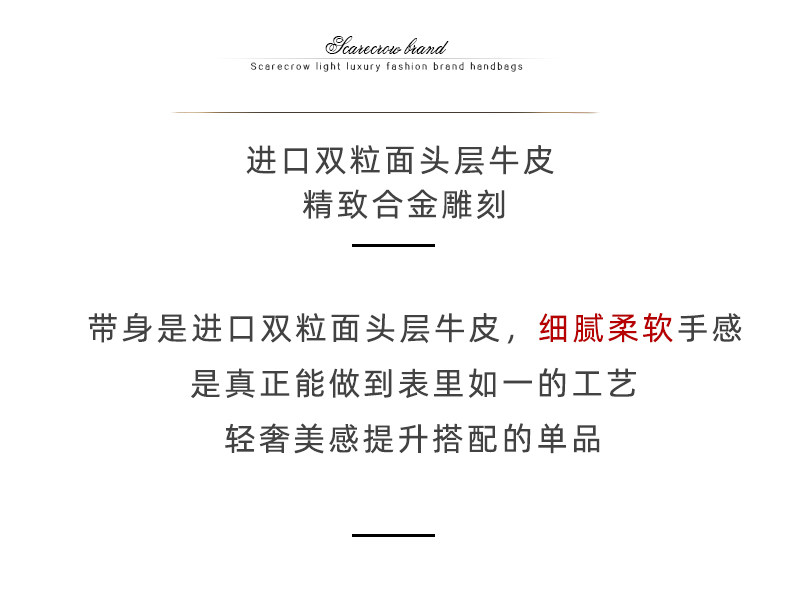 Scarecrow brand
Scarecrow light luxury fashion brand handbags

进口双粒面头层牛皮
精致合金雕刻

带身是进口双粒面头层牛皮，细腻柔软手感
是真正能做到表里如一的工艺
轻奢美感提升搭配的单品